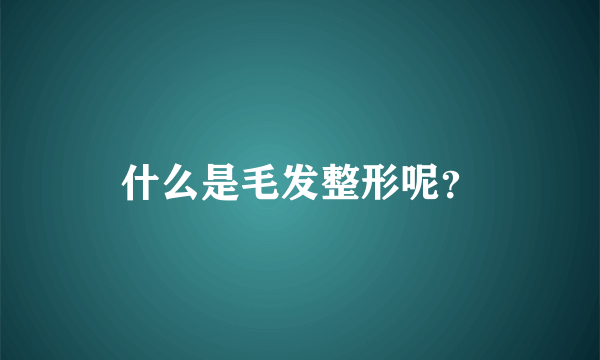 什么是毛发整形呢?